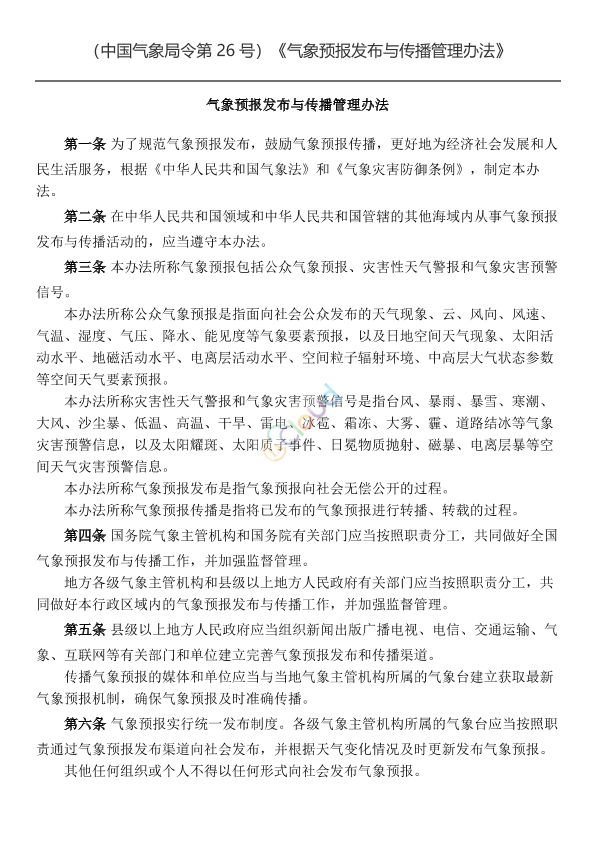 （中国气象局令第 26 号）《气象预报发布与传播管理办法》

气象预报发布与传播管理办法

第一条 为了规范气象预报发布，鼓励气象预报传播，更好地为经济社会发展和人民生活服务，根据《中华人民共和国气象法》和《气象灾害防御条例》，制定本办法。

第二条 在中华人民共和国领域和中华人民共和国管辖的其他海域内从事气象预报发布与传播活动的，应当遵守本办法。

第三条 本办法所称气象预报包括公众气象预报、灾害性天气警报和气象灾害预警信号。

本办法所称公众气象预报是指面向社会公众发布的天气现象、云、风向、风速、气温、湿度、气压、降水、能见度等气象要素预报，以及日地空间天气现象、太阳活动水平、地磁活动水平、电离层活动水平、空间粒子辐射环境、中高层大气状态参数等空间天气要素预报。

本办法所称灾害性天气警报和气象灾害预警信号是指台风、暴雨、暴雪、寒潮、大风、沙尘暴、低温、高温、干旱、雷电、冰雹、霜冻、大雾、霾、道路结冰等气象灾害预警信息，以及太阳耀斑、太阳质子事件、日冕物质抛射、磁暴、电离层暴等空间天气灾害预警信息。

本办法所称气象预报发布是指气象预报向社会无偿公开的过程。

本办法所称气象预报传播是指将已发布的气象预报进行转播、转载的过程。

第四条 国务院气象主管机构和国务院有关部门应当按照职责分工，共同做好全国气象预报发布与传播工作，并加强监督管理。

地方各级气象主管机构和县级以上地方人民政府有关部门应当按照职责分工，共同做好本行政区域内的气象预报发布与传播工作，并加强监督管理。

第五条 县级以上地方人民政府应当组织新闻出版广播电视、电信、交通运输、气象、互联网等有关部门和单位建立完善气象预报发布和传播渠道。

传播气象预报的媒体和单位应当与当地气象主管机构所属的气象台建立获取最新气象预报机制，确保气象预报及时准确传播。

第六条 气象预报实行统一发布制度。各级气象主管机构所属的气象台应当按照职责通过气象预报发布渠道向社会发布，并根据天气变化情况及时更新发布气象预报。

其他任何组织或个人不得以任何形式向社会发布气象预报。